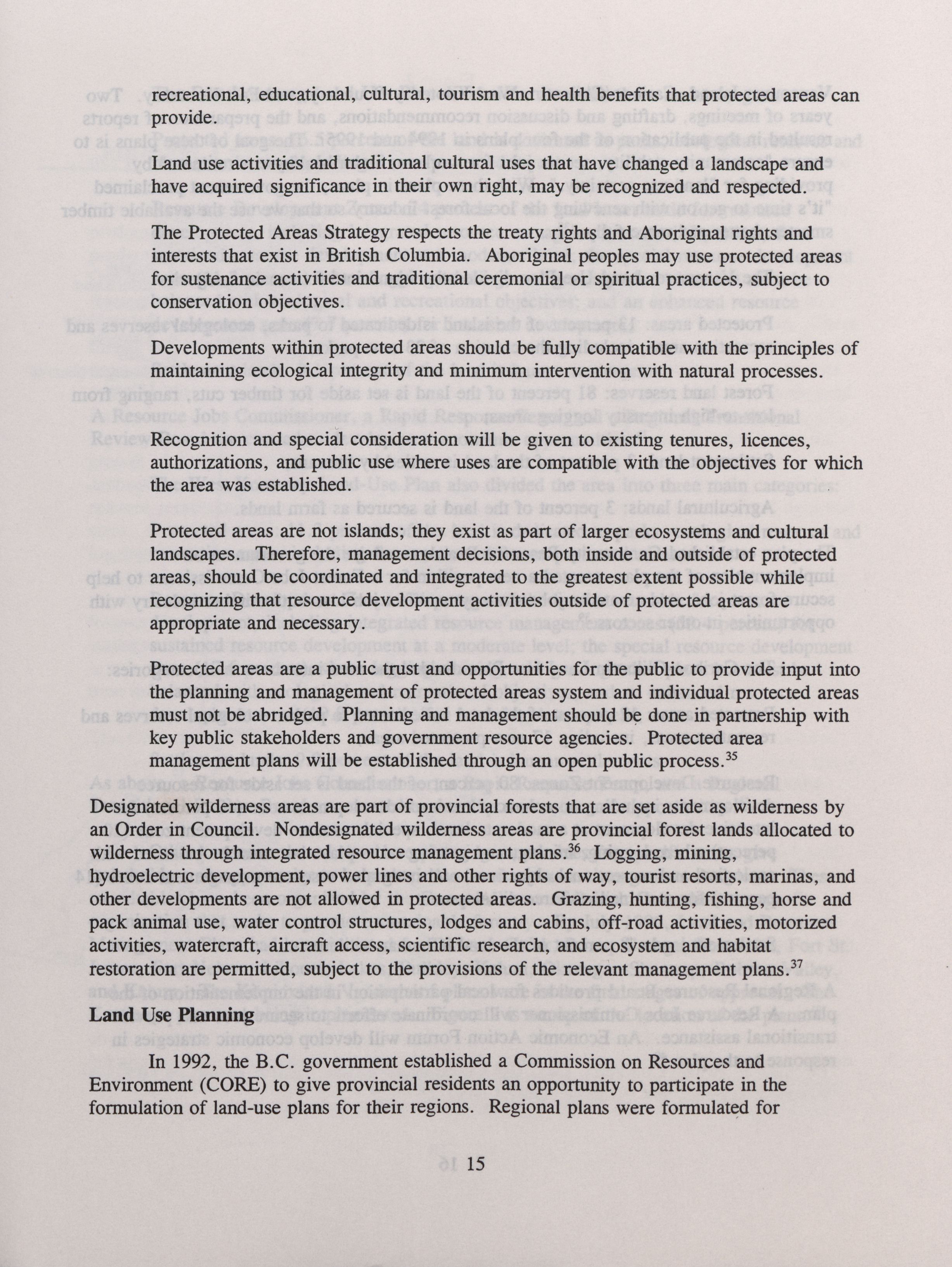 recreational, educational, cultural, tourism and health benefits that protected areas can provide.

Land use activities and traditional cultural uses that have changed a landscape and have acquired significance in their own right, may be recognized and respected.

The Protected Areas Strategy respects the treaty rights and Aboriginal rights and interests that exist in British Columbia. Aboriginal peoples may use protected areas for sustenance activities and traditional ceremonial or spiritual practices, subject to conservation objectives.

Developments within protected areas should be fully compatible with the principles of maintaining ecological integrity and minimum intervention with natural processes.

Recognition and special consideration will be given to existing tenures, licences, authorizations, and public use where uses are compatible with the objectives for which the area was established.

Protected areas are not islands; they exist as part of larger ecosystems and cultural landscapes. Therefore, management decisions, both inside and outside of protected areas, should be coordinated and integrated to the greatest extent possible while recognizing that resource development activities outside of protected areas are appropriate and necessary.

Protected areas are a public trust and opportunities for the public to provide input into the planning and management of protected areas system and individual protected areas must not be abridged. Planning and management should be done in partnership with key public stakeholders and government resource agencies. Protected area management plans will be established through an open public process.$^{35}$

Designated wilderness areas are part of provincial forests that are set aside as wilderness by an Order in Council. Nondesignated wilderness areas are provincial forest lands allocated to wilderness through integrated resource management plans.$^{36}$ Logging, mining, hydroelectric development, power lines and other rights of way, tourist resorts, marinas, and other developments are not allowed in protected areas. Grazing, hunting, fishing, horse and pack animal use, water control structures, lodges and cabins, off-road activities, motorized activities, watercraft, aircraft access, scientific research, and ecosystem and habitat restoration are permitted, subject to the provisions of the relevant management plans.$^{37}$

Land Use Planning

In 1992, the B.C. government established a Commission on Resources and Environment (CORE) to give provincial residents an opportunity to participate in the formulation of land-use plans for their regions. Regional plans were formulated for

15